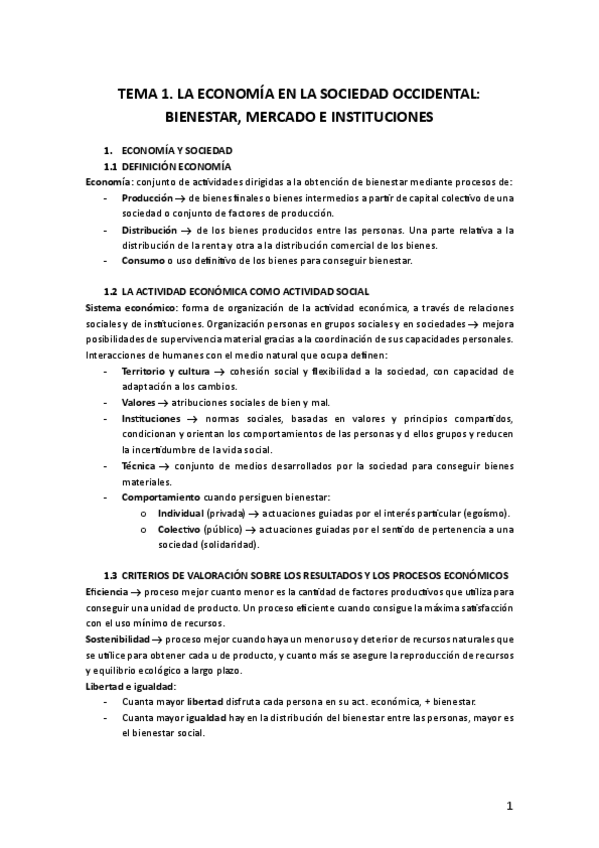 TEMA 1. LA ECONOMÍA EN LA SOCIEDAD OCCIDENTAL: BIENESTAR, MERCADO E INSTITUCIONES

1. ECONOMÍA Y SOCIEDAD
1.1 DEFINICIÓN ECONOMÍA
Economía: conjunto de actividades dirigidas a la obtención de bienestar mediante procesos de:
- Producción → de bienes finales o bienes intermedios a partir de capital colectivo de una sociedad o conjunto de factores de producción.
- Distribución → de los bienes producidos entre las personas. Una parte relativa a la distribución de la renta y otra a la distribución comercial de los bienes.
- Consumo o uso definitivo de los bienes para conseguir bienestar.

1.2 LA ACTIVIDAD ECONÓMICA COMO ACTIVIDAD SOCIAL
Sistema económico: forma de organización de la actividad económica, a través de relaciones sociales y de instituciones. Organización personas en grupos sociales y en sociedades → mejora posibilidades de supervivencia material gracias a la coordinación de sus capacidades personales.
Interacciones de humanes con el medio natural que ocupa definen:
- Territorio y cultura → cohesión social y flexibilidad a la sociedad, con capacidad de adaptación a los cambios.
- Valores → atribuciones sociales de bien y mal.
- Instituciones → normas sociales, basadas en valores y principios compartidos, condicionan y orientan los comportamientos de las personas y d ellos grupos y reducen la incertidumbre de la vida social.
- Técnica → conjunto de medios desarrollados por la sociedad para conseguir bienes materiales.
- Comportamiento cuando persiguen bienestar:
 o Individual (privada) → actuaciones guiadas por el interés particular (egoísmo).
 o Colectivo (público) → actuaciones guiadas por el sentido de pertenencia a una sociedad (solidaridad).

1.3 CRITERIOS DE VALORACIÓN SOBRE LOS RESULTADOS Y LOS PROCESOS ECONÓMICOS
Eficiencia → proceso mejor cuanto menor es la cantidad de factores productivos que utiliza para conseguir una unidad de producto. Un proceso eficiente cuando consigue la máxima satisfacción con el uso mínimo de recursos.
Sostenibilidad → proceso mejor cuando haya un menor uso y deterior de recursos naturales que se utilice para obtener cada u de producto, y cuanto más se asegure la reproducción de recursos y equilibrio ecológico a largo plazo.
Libertad e igualdad:
- Cuanta mayor libertad disfruta cada persona en su act. económica, + bienestar.
- Cuanta mayor igualdad hay en la distribución del bienestar entre las personas, mayor es el bienestar social.

1